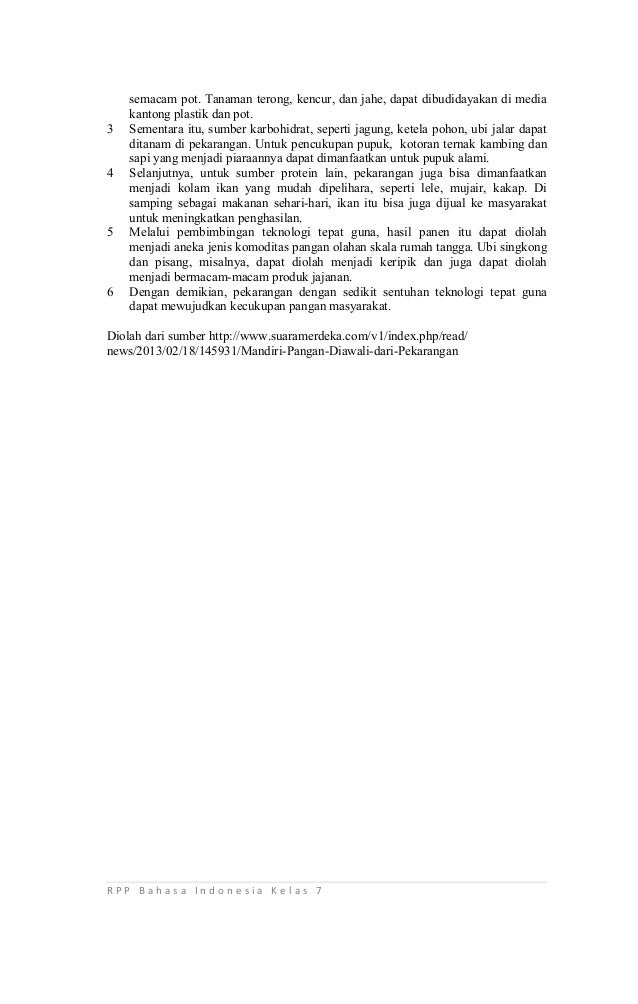 semacam pot. Tanaman terong, kencur, dan jahe, dapat dibudidayakan di media kantong plastik dan pot.

3 Sementara itu, sumber karbohidrat, seperti jagung, ketela pohon, ubi jalar dapat ditanam di pekarangan. Untuk pencukupan pupuk, kotoran ternak kambing dan sapi yang menjadi piaraannya dapat dimanfaatkan untuk pupuk alami.

4 Selanjutnya, untuk sumber protein lain, pekarangan juga bisa dimanfaatkan menjadi kolam ikan yang mudah dipelihara, seperti lele, mujair, kakap. Di samping sebagai makanan sehari-hari, ikan itu bisa juga dijual ke masyarakat untuk meningkatkan penghasilan.

5 Melalui pembimbingan teknologi tepat guna, hasil panen itu dapat diolah menjadi aneka jenis komoditas pangan olahan skala rumah tangga. Ubi singkong dan pisang, misalnya, dapat diolah menjadi keripik dan juga dapat diolah menjadi bermacam-macam produk jajanan.

6 Dengan demikian, pekarangan dengan sedikit sentuhan teknologi tepat guna dapat mewujudkan kecukupan pangan masyarakat.

Diolah dari sumber http://www.suaramerdeka.com/v1/index.php/read/news/2013/02/18/145931/Mandiri-Pangan-Diawali-dari-Pekarangan

RPP Bahasa Indonesia Kelas 7